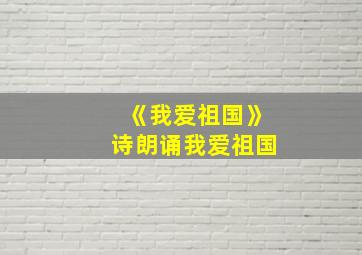 《我爱祖国》
诗朗诵我爱祖国